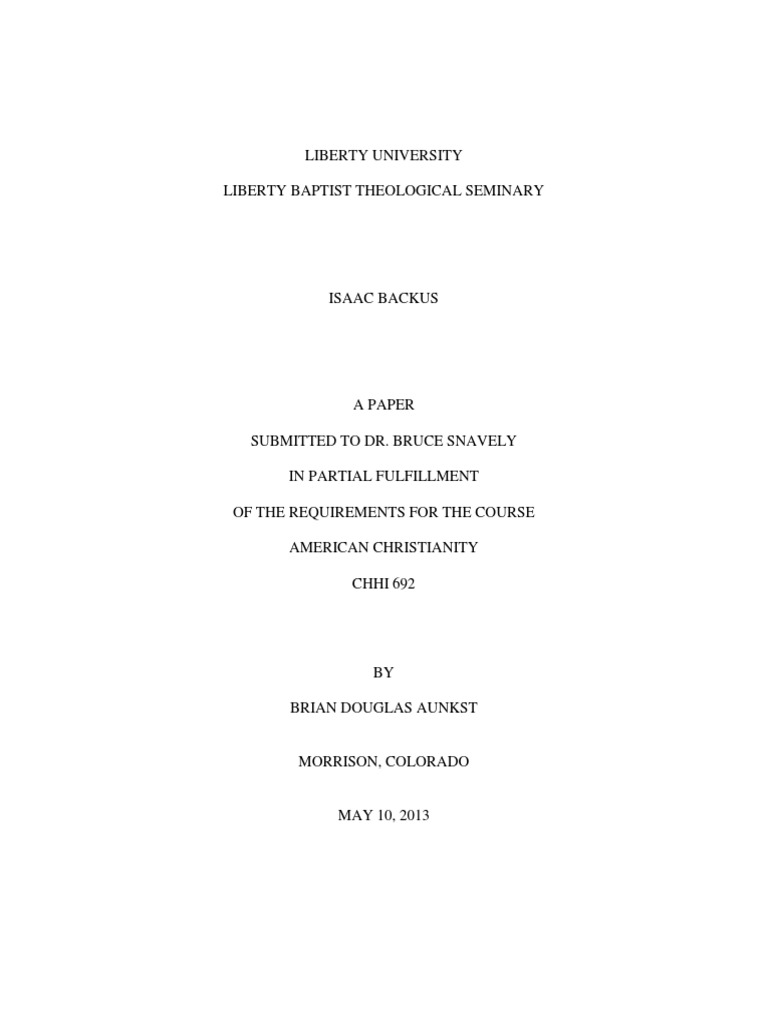 LIBERTY UNIVERSITY

LIBERTY BAPTIST THEOLOGICAL SEMINARY

ISAAC BACKUS

A PAPER

SUBMITTED TO DR. BRUCE SNAVELY

IN PARTIAL FULFILLMENT

OF THE REQUIREMENTS FOR THE COURSE

AMERICAN CHRISTIANITY

CHHI 692

BY

BRIAN DOUGLAS AUNKST

MORRISON, COLORADO

MAY 10, 2013